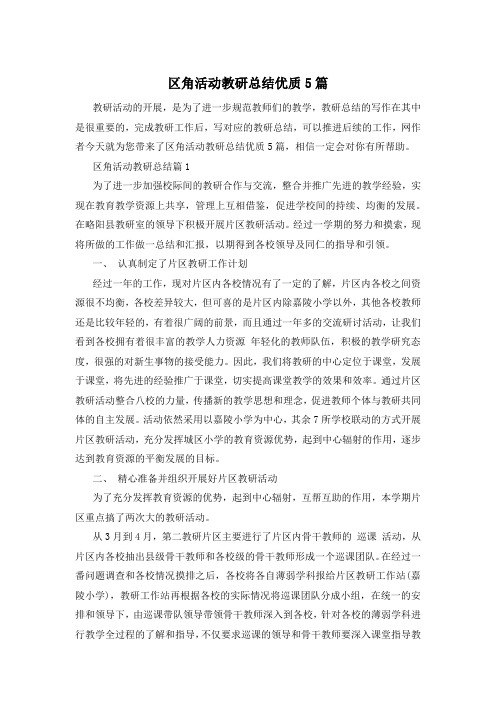 区角活动教研总结优质5篇

教研活动的开展，是为了进一步规范教师们的教学，教研总结的写作在其中是很重要的，完成教研工作后，写对应的教研总结，可以推进后续的工作，网作者今天就为您带来了区角活动教研总结优质5篇，相信一定会对你有所帮助。

区角活动教研总结篇1

为了进一步加强校际间的教研合作与交流，整合并推广先进的教学经验，实现在教育教学资源上共享，管理上互相借鉴，促进学校间的持续、均衡的发展。在略阳县教研室的领导下积极开展片区教研活动。经过一学期的努力和摸索，现将所做的工作做一总结和汇报，以期得到各校领导及同仁的指导和引领。

一、 认真制定了片区教研工作计划

经过一年的工作，现对片区内各校情况有了一定的了解，片区内各校之间资源很不均衡，各校差异较大，但可喜的是片区内除嘉陵小学以外，其他各校教师还是比较年轻的，有着很广阔的前景，而且通过一年多的交流研讨活动，让我们看到各校拥有着很丰富的教学人力资源 年轻化的教师队伍，积极的教学研究态度，很强的对新生事物的接受能力。因此，我们将教研的中心定位于课堂，发展于课堂，将先进的经验推广于课堂，切实提高课堂教学的效果和效率。通过片区教研活动整合八校的力量，传播新的教学思想和理念，促进教师个体与教研共同体的自主发展。活动依然采用以嘉陵小学为中心，其余7所学校联动的方式开展片区教研活动，充分发挥城区小学的教育资源优势，起到中心辐射的作用，逐步达到教育资源的平衡发展的目标。

二、 精心准备并组织开展好片区教研活动

为了充分发挥教育资源的优势，起到中心辐射，互帮互助的作用，本学期片区重点搞了两次大的教研活动。

从3月到4月，第二教研片区主要进行了片区内骨干教师的 巡课 活动，从片区内各校抽出县级骨干教师和各校级的骨干教师形成一个巡课团队。在经过一番问题调查和各校情况摸排之后，各校将各自薄弱学科报给片区教研工作站(嘉陵小学)，教研工作站再根据各校的实际情况将巡课团队分成小组，在统一的安排和领导下，由巡课带队领导带领骨干教师深入到各校，针对各校的薄弱学科进行教学全过程的了解和指导，不仅要求巡课的领导和骨干教师要深入课堂指导教